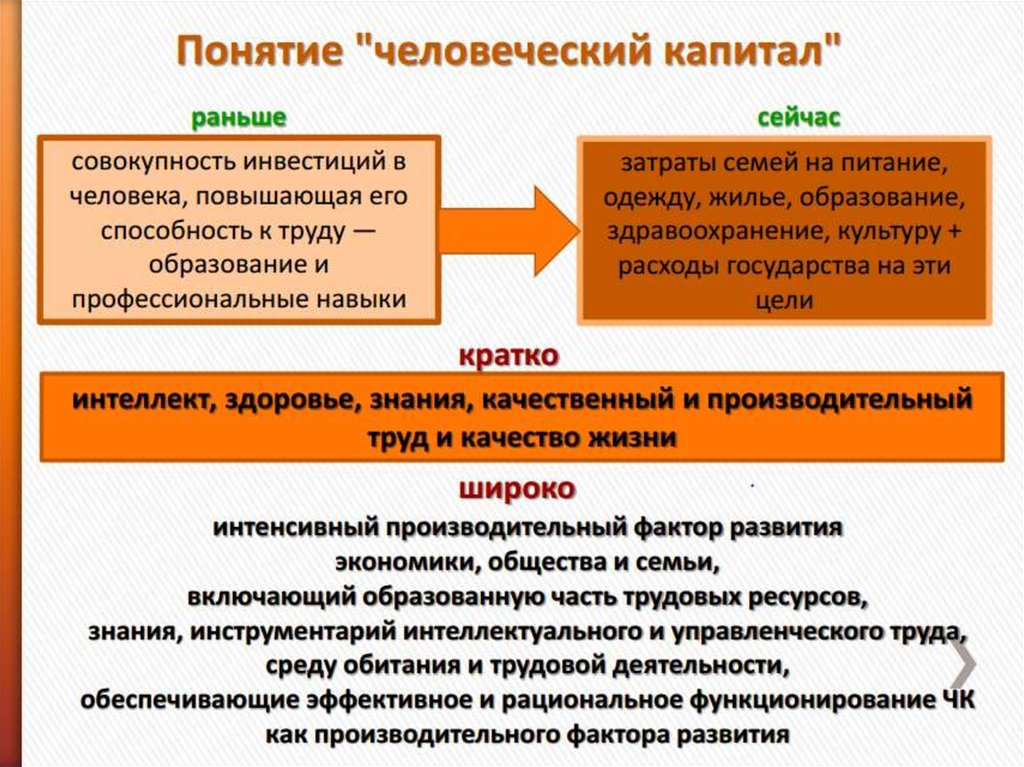 Понятие "человеческий капитал"

раньше

совокупность инвестиций в человека, повышающая его способность к труду — образование и профессиональные навыки

сейчас

затраты семей на питание, одежду, жилье, образование, здравоохранение, культуру + расходы государства на эти цели

кратко

интеллект, здоровье, знания, качественный и производительный труд и качество жизни

широко

интенсивный производительный фактор развития экономики, общества и семьи, включающий образованную часть трудовых ресурсов, знания, инструментарий интеллектуального и управленческого труда, среду обитания и трудовой деятельности, обеспечивающие эффективное и рациональное функционирование ЧК как производительного фактора развития